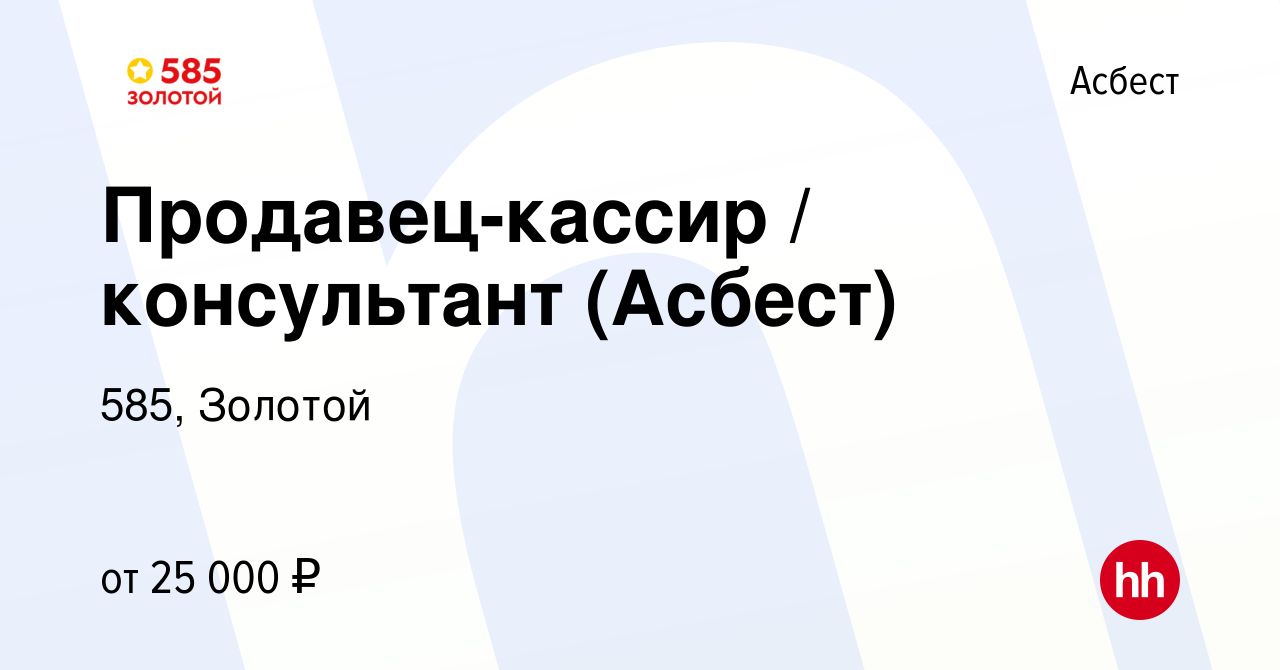 585
ЗОЛОТОЙ

Асбест

Продавец-кассир / консультант (Асбест)

585, Золотой

от 25 000 ₽

hh